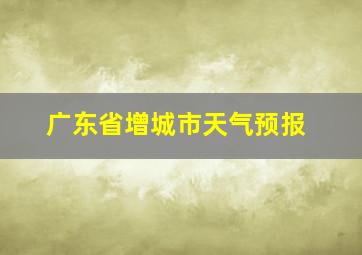 广东省增城市天气预报